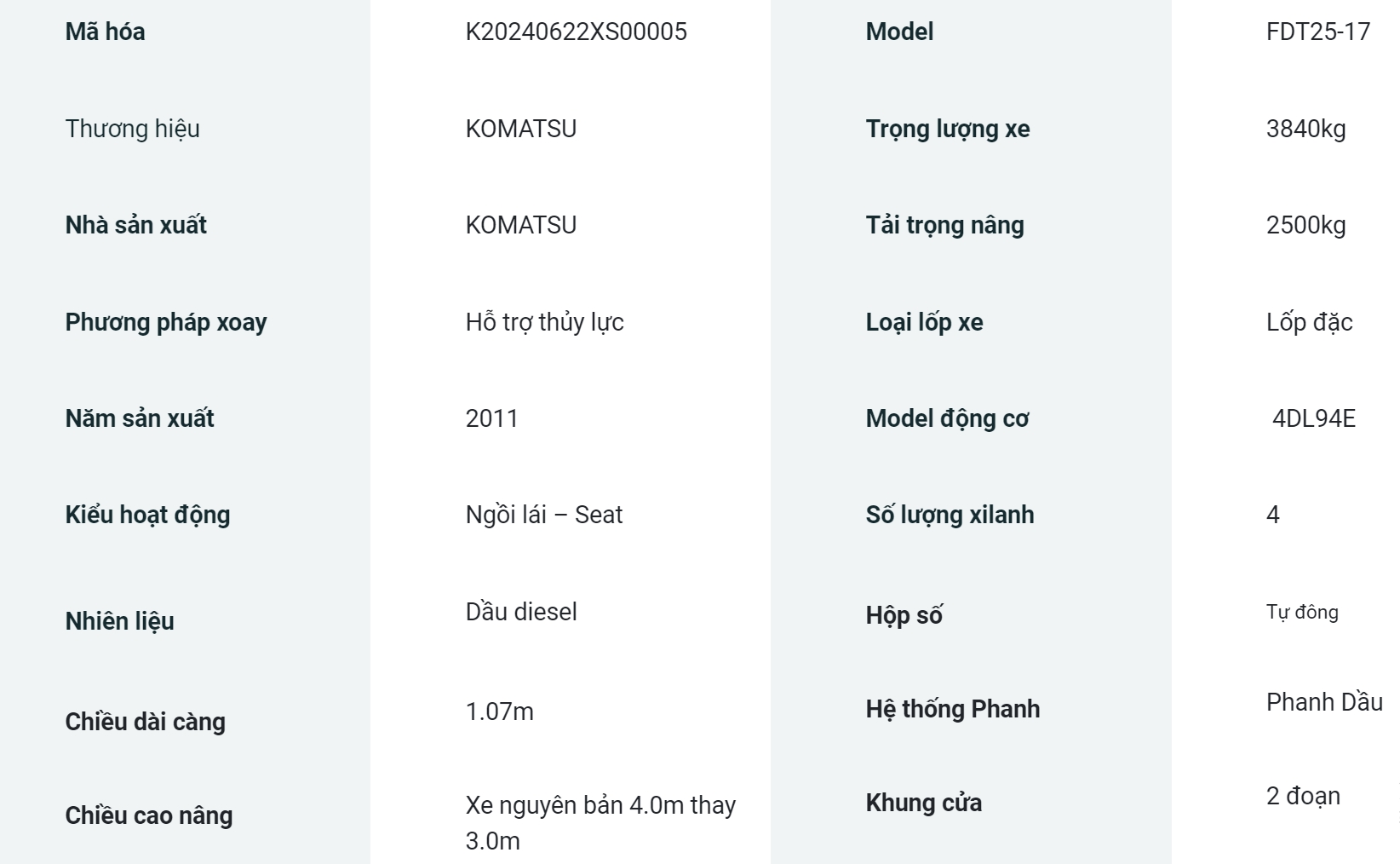 | Mã hóa | K20240622XS00005 | Model | FDT25-17 |
|---|---|---|---|
| Thương hiệu | KOMATSU | Trọng lượng xe | 3840kg |
| Nhà sản xuất | KOMATSU | Tải trọng nâng | 2500kg |
| Phương pháp xoay | Hỗ trợ thủy lực | Loại lốp xe | Lốp đặc |
| Năm sản xuất | 2011 | Model động cơ | 4DL94E |
| Kiểu hoạt động | Ngồi lái – Seat | Số lượng xilanh | 4 |
| Nhiên liệu | Dầu diesel | Hộp số | Tự đông |
| Chiều dài càng | 1.07m | Hệ thống Phanh | Phanh Dầu |
| Chiều cao nâng | Xe nguyên bản 4.0m thay 3.0m | Khung cửa | 2 đoạn |